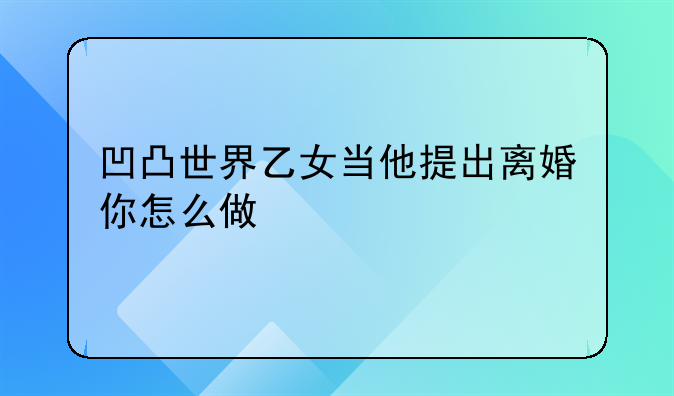 凹凸世界乙女当他提出离婚你怎么做